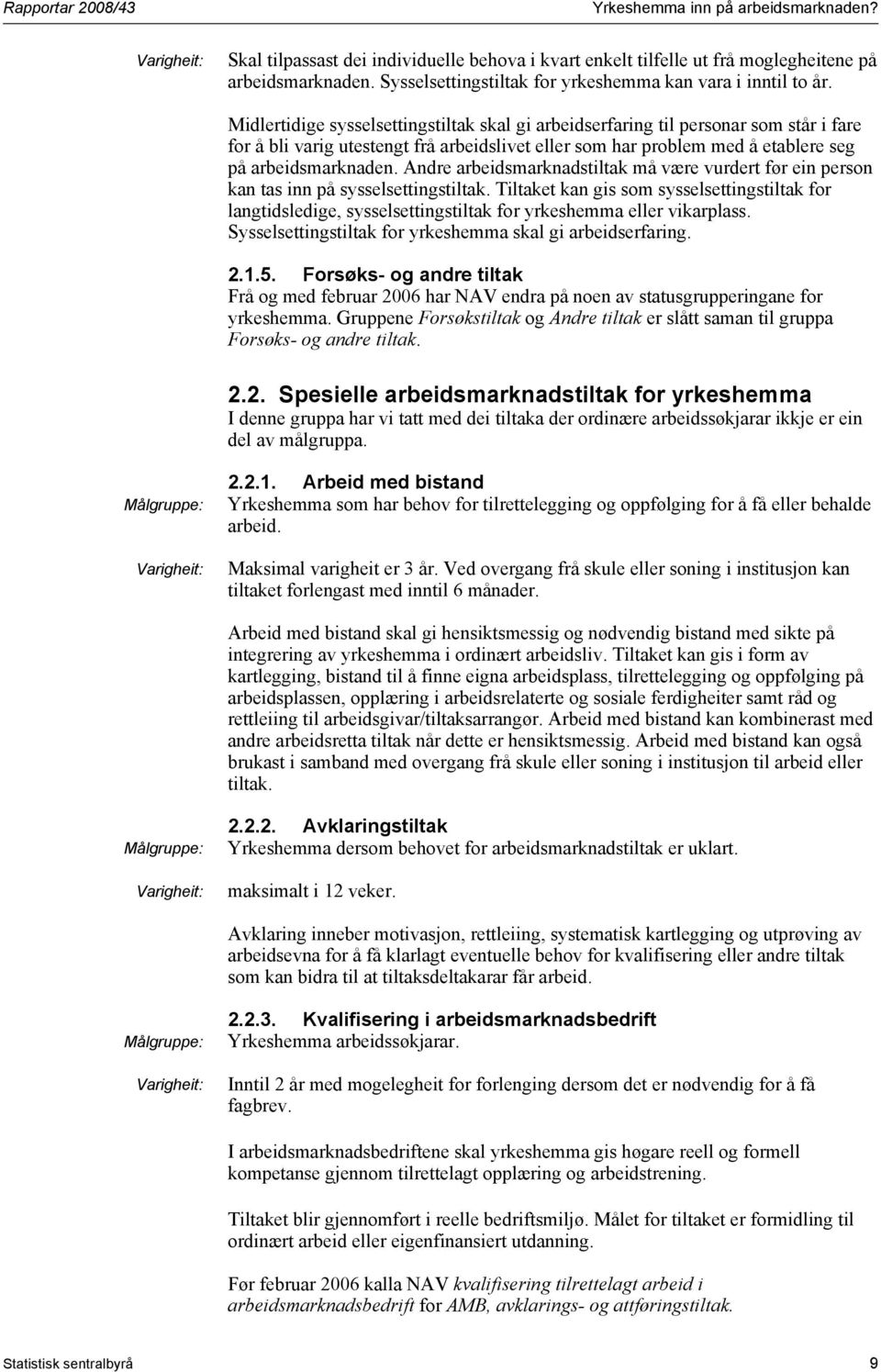 Rapportar 2008/43

Yrkeshemma inn på arbeidsmarknaden?

Varigheit: Skal tilpassast dei individuelle behova i kvart enkelt tilfelle ut frå moglegheitene på arbeidsmarknaden. Sysselsettingstiltak for yrkeshemma kan vara i inntil to år.

Midlertidige sysselsettingstiltak skal gi arbeidserfaring til personar som står i fare for å bli varig utestengt frå arbeidslivet eller som har problem med å etablere seg på arbeidsmarknaden. Andre arbeidsmarknadstiltak må være vurdert før ein person kan tas inn på sysselsettingstiltak. Tiltaket kan gis som sysselsettingstiltak for langtidsledige, sysselsettingstiltak for yrkeshemma eller vikarplass. Sysselsettingstiltak for yrkeshemma skal gi arbeidserfaring.

2.1.5. Forsøks- og andre tiltak

Frå og med februar 2006 har NAV endra på noen av statusgrupperingane for yrkeshemma. Gruppene Forsøkstiltak og Andre tiltak er slått saman til gruppa Forsøks- og andre tiltak.

2.2. Spesielle arbeidsmarknadstiltak for yrkeshemma

I denne gruppa har vi tatt med dei tiltaka der ordinære arbeidssøkjarar ikkje er ein del av målgruppa.

2.2.1. Arbeid med bistand

Målgruppe: Yrkeshemma som har behov for tilrettelegging og oppfølging for å få eller behalde arbeid.

Varigheit: Maksimal varigheit er 3 år. Ved overgang frå skule eller soning i institusjon kan tiltaket forlengast med inntil 6 månader.

Arbeid med bistand skal gi hensiktsmessig og nødvendig bistand med sikte på integrering av yrkeshemma i ordinært arbeidsliv. Tiltaket kan gis i form av kartlegging, bistand til å finne eigna arbeidsplass, tilrettelegging og oppfølging på arbeidsplassen, opplæring i arbeidsrelaterte og sosiale ferdigheiter samt råd og rettleiing til arbeidsgivar/tiltaksarrangør. Arbeid med bistand kan kombinerast med andre arbeidsretta tiltak når dette er hensiktsmessig. Arbeid med bistand kan også brukast i samband med overgang frå skule eller soning i institusjon til arbeid eller tiltak.

2.2.2. Avklaringstiltak

Målgruppe: Yrkeshemma dersom behovet for arbeidsmarknadstiltak er uklart.

Varigheit: maksimalt i 12 veker.

Avklaring inneber motivasjon, rettleiing, systematisk kartlegging og utprøving av arbeidsevna for å få klarlagt eventuelle behov for kvalifisering eller andre tiltak som kan bidra til at tiltaksdeltakarar får arbeid.

2.2.3. Kvalifisering i arbeidsmarknadsbedrift

Målgruppe: Yrkeshemma arbeidssøkjarar.

Varigheit: Inntil 2 år med mogelegheit for forlenging dersom det er nødvendig for å få fagbrev.

I arbeidsmarknadsbedriftene skal yrkeshemma gis høgare reell og formell kompetanse gjennom tilrettelagt opplæring og arbeidstrening.

Tiltaket blir gjennomført i reelle bedriftsmiljø. Målet for tiltaket er formidling til ordinært arbeid eller eigenfinansiert utdanning.

Før februar 2006 kalla NAV kvalifisering tilrettelagt arbeid i arbeidsmarknadsbedrift for AMB, avklarings- og attføringstiltak.

Statistisk sentralbyrå 9